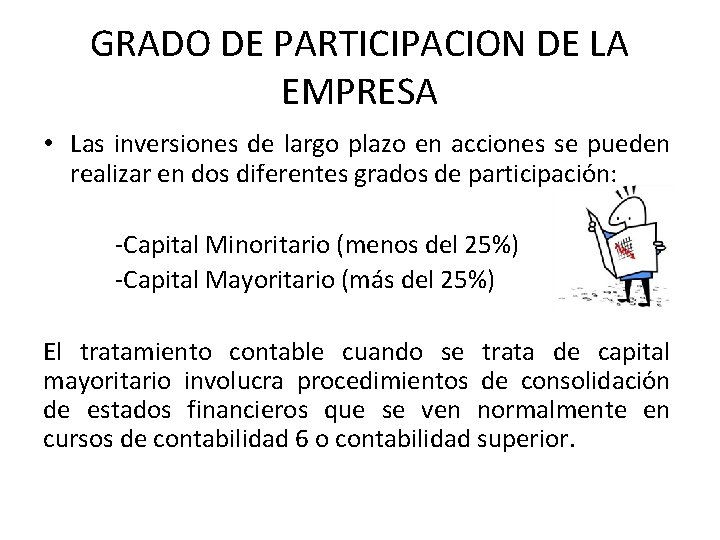 GRADO DE PARTICIPACION DE LA EMPRESA

• Las inversiones de largo plazo en acciones se pueden realizar en dos diferentes grados de participación:

-Capital Minoritario (menos del 25%)
-Capital Mayoritario (más del 25%)

El tratamiento contable cuando se trata de capital mayoritario involucra procedimientos de consolidación de estados financieros que se ven normalmente en cursos de contabilidad 6 o contabilidad superior.